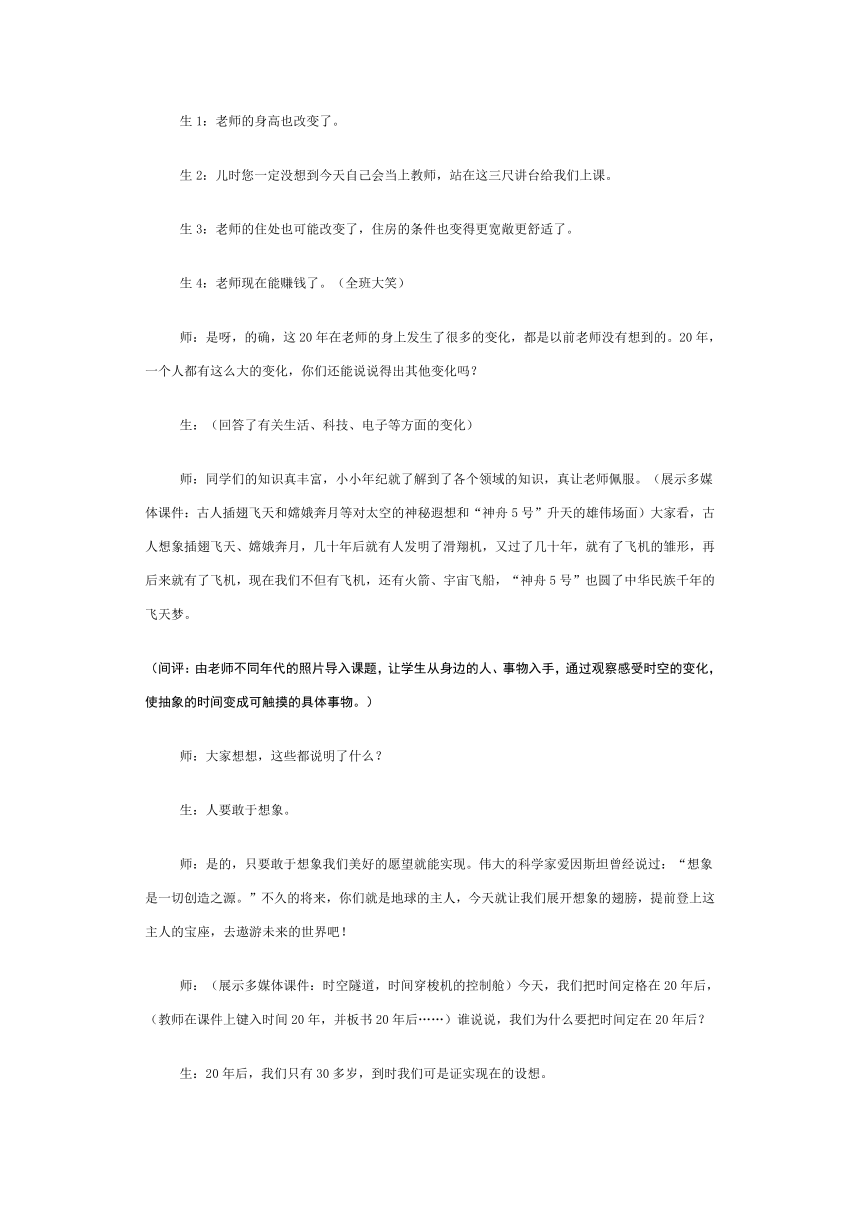 生 1：老师的身高也改变了。

生 2：儿时您一定没想到今天自己会当上教师，站在这三尺讲台给我们上课。

生 3：老师的住处也可能改变了，住房的条件也变得更宽敞更舒适了。

生 4：老师现在能赚钱了。（全班大笑）

师：是呀，的确，这 20 年在老师的身上发生了很多的变化，都是以前老师没有想到的。20 年，一个人都有这么大的变化，你们还能说说得出其他变化吗？

生：（回答了有关生活、科技、电子等方面的变化）

师：同学们的知识真丰富，小小年纪就了解到了各个领域的知识，真让老师佩服。（展示多媒体课件：古人插翅飞天和嫦娥奔月等对太空的神秘遐想和“神舟 5 号”升天的雄伟场面）大家看，古人想象插翅飞天、嫦娥奔月，几十年后就有人发明了滑翔机，又过了几十年，就有了飞机的雏形，再后来就有了飞机，现在我们不但有飞机，还有火箭、宇宙飞船，“神舟 5 号”也圆了中华民族千年的飞天梦。

（间评：由老师不同年代的照片导入课题，让学生从身边的人、事物入手，通过观察感受时空的变化，使抽象的时间变成可触摸的具体事物。）

师：大家想想，这些都说明了什么？

生：人要敢于想象。

师：是的，只要敢于想象我们美好的愿望就能实现。伟大的科学家爱因斯坦曾经说过：“想象是一切创造之源。”不久的将来，你们就是地球的主人，今天就让我们展开想象的翅膀，提前登上这主人的宝座，去遨游未来的世界吧！

师：（展示多媒体课件：时空隧道，时间穿梭机的控制舱）今天，我们把时间定格在 20 年后，（教师在课件上键入时间 20 年，并板书 20 年后……）谁说说，我们为什么要把时间定在 20 年后？

生：20 年后，我们只有 30 多岁，到时我们可是证实现在的设想。